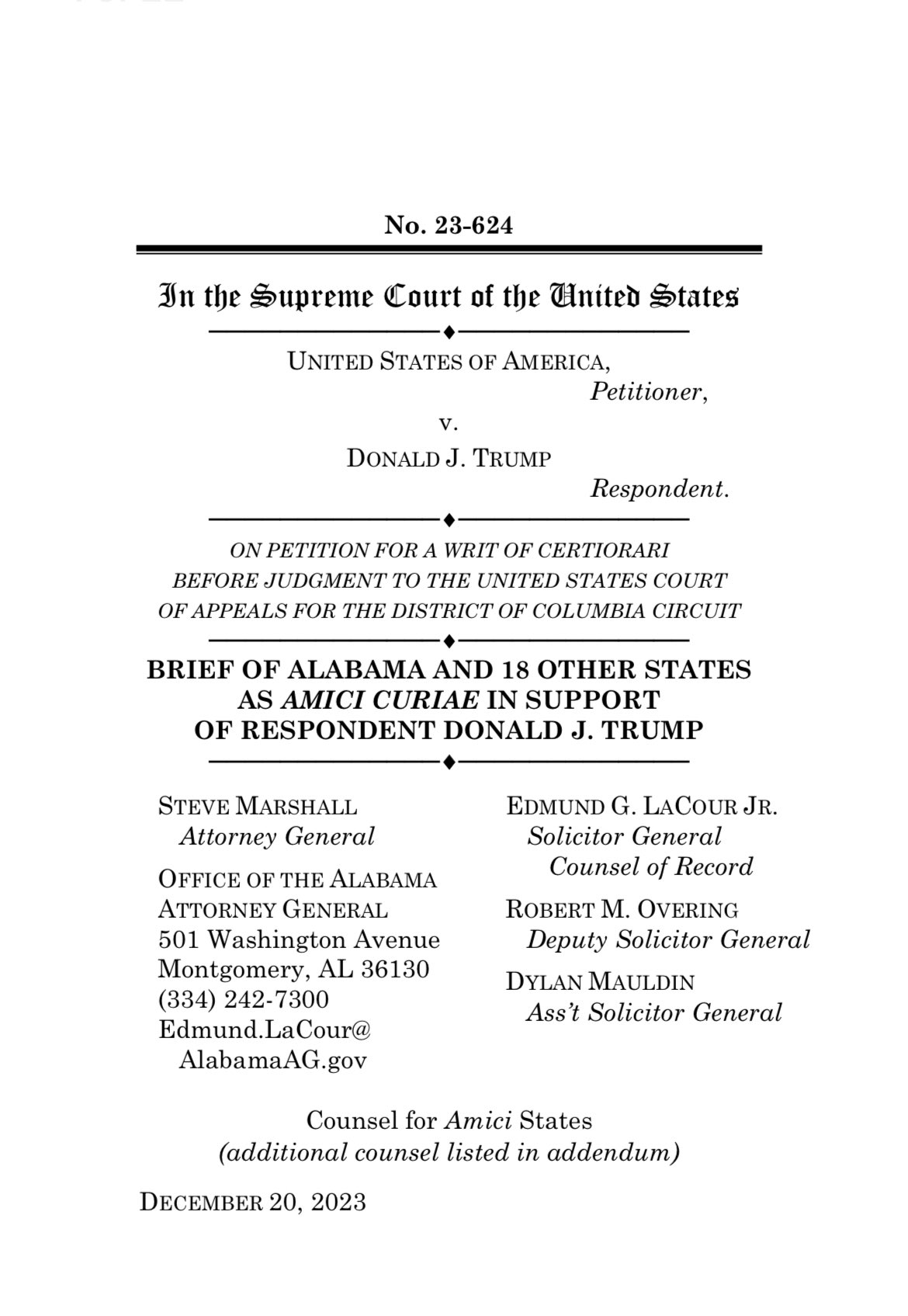 No. 23-624

In the Supreme Court of the United States

UNITED STATES OF AMERICA,
Petitioner,

v.

DONALD J. TRUMP
Respondent.

ON PETITION FOR A WRIT OF CERTIORARI BEFORE JUDGMENT TO THE UNITED STATES COURT OF APPEALS FOR THE DISTRICT OF COLUMBIA CIRCUIT

BRIEF OF ALABAMA AND 18 OTHER STATES AS AMICI CURIAE IN SUPPORT OF RESPONDENT DONALD J. TRUMP

STEVE MARSHALL
Attorney General

OFFICE OF THE ALABAMA ATTORNEY GENERAL
501 Washington Avenue
Montgomery, AL 36130
(334) 242-7300
Edmund.LaCour@AlabamaAG.gov

EDMUND G. LACOUR JR.
Solicitor General
Counsel of Record

ROBERT M. OVERING
Deputy Solicitor General

DYLAN MAULDIN
Ass't Solicitor General

Counsel for Amici States
(additional counsel listed in addendum)

DECEMBER 20, 2023